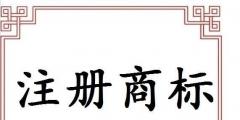 注册商标